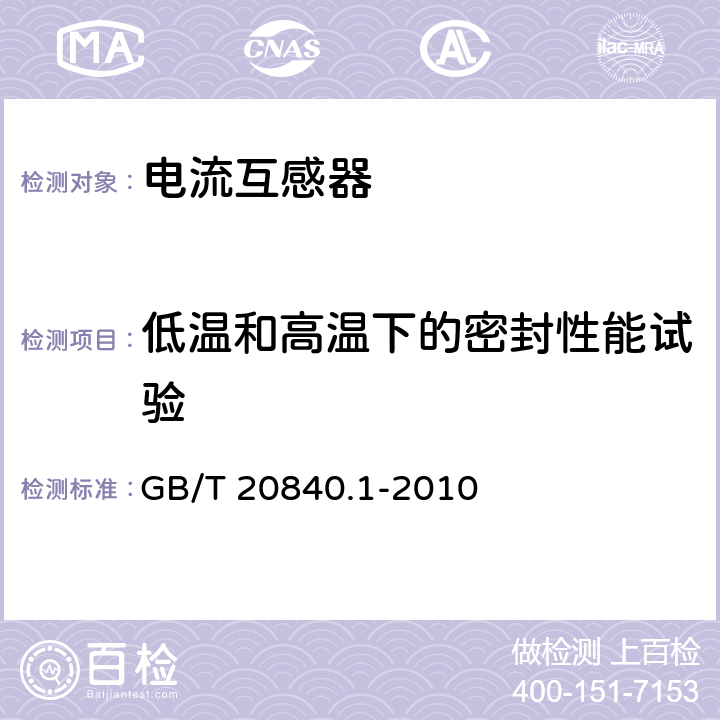 MA CNAS AL ilac-MRA

检测对象： 电流互感器

检测项目： 低温和高温下的密封性能试验

检测标准： GB/T 20840.1-2010

百检 Baijiantest.com

做检测 上百检
400-151-7153